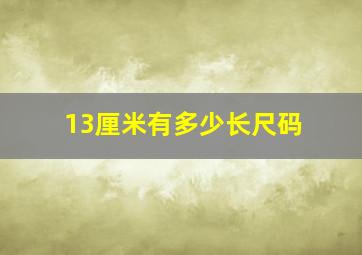 13厘米有多少长尺码